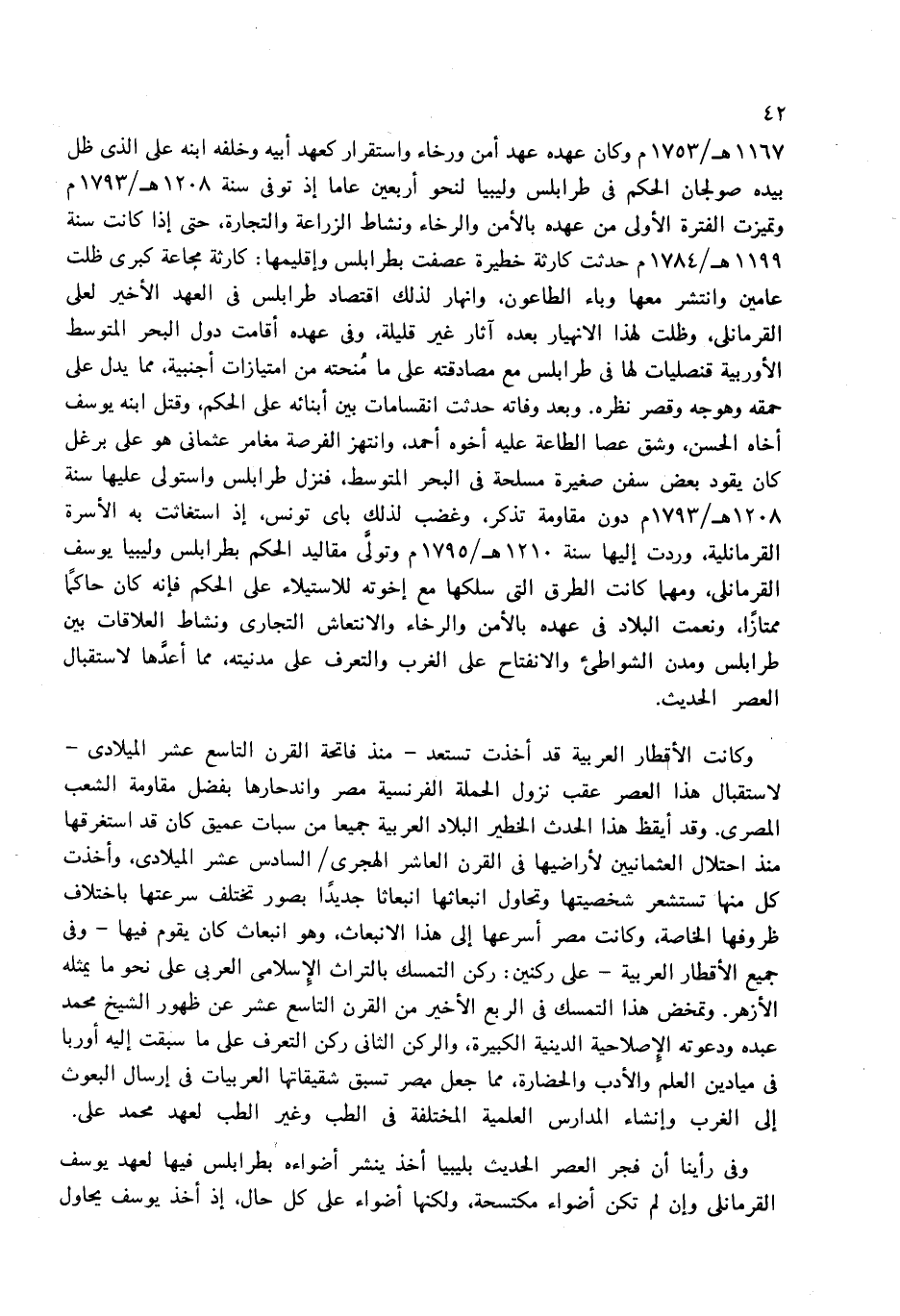 ٤٢

١١٦٧ هـ/١٧٥٣ م وكان عهده عهد أمن ورخاء واستقرار كعهد أبيه وخلفه ابنه على الذى ظل بيده صولجان الحكم فى طرابلس وليبيا لنحو أربعين عاما إذ توفى سنة ١٢٠٨ هـ/١٧٩٣ م وتميزت الفترة الأولى من عهده بالأمن والرخاء ونشاط الزراعة والتجارة، حتى إذا كانت سنة ١١٩٩ هـ/١٧٨٤ م حدثت كارثة خطيرة عصفت بطرابلس وإقليمها: كارثة مجاعة كبرى ظلت عامين وانتشر معها وباء الطاعون، وانهار لذلك اقتصاد طرابلس فى العهد الأخير لعلى القرمانلى، وظلت لهذا الانهيار بعده آثار غير قليلة، وفى عهده أقامت دول البحر المتوسط الأوربية قنصليات لها فى طرابلس مع مصادقته على ما مُنحته من امتيازات أجنبية، مما يدل على حمقه وهوجه وقصر نظره. وبعد وفاته حدثت انقسامات بين أبنائه على الحكم، وقتل ابنه يوسف أخاه الحسن، وشق عصا الطاعة عليه أخوه أحمد، وانتهز الفرصة مغامر عثمانى هو على برغل كان يقود بعض سفن صغيرة مسلحة فى البحر المتوسط، فنزل طرابلس واستولى عليها سنة ١٢٠٨هـ/١٧٩٣م دون مقاومة تذكر، وغضب لذلك باى تونس، إذ استغاثت به الأسرة القرمانلية، وردت إليها سنة ١٢١٠ هـ/١٧٩٥ م وتولَّى مقاليد الحكم بطرابلس وليبيا يوسف القرمانلى، ومهما كانت الطرق التى سلكها مع إخوته للاستيلاء على الحكم فإنه كان حاكمًا ممتازًا، ونعمت البلاد فى عهده بالأمن والرخاء والانتعاش التجارى ونشاط العلاقات بين طرابلس ومدن الشواطئ والانفتاح على الغرب والتعرف على مدنيته، مما أعدَّها لاستقبال العصر الحديث.

وكانت الأقطار العربية قد أخذت تستعد - منذ فاتحة القرن التاسع عشر الميلادى - لاستقبال هذا العصر عقب نزول الحملة الفرنسية مصر واندحارها بفضل مقاومة الشعب المصرى. وقد أيقظ هذا الحدث الخطير البلاد العربية جميعا من سبات عميق كان قد استغرقها منذ احتلال العثمانيين لأراضيها فى القرن العاشر الهجرى/ السادس عشر الميلادى، وأخذت كل منها تستشعر شخصيتها وتحاول انبعاثها انبعاثا جديدًا بصور تختلف سرعتها باختلاف ظروفها الخاصة، وكانت مصر أسرعها إلى هذا الانبعاث، وهو انبعاث كان يقوم فيها - وفى جميع الأقطار العربية - على ركنين: ركن التمسك بالتراث الإسلامى العربى على نحو ما يمثله الأزهر. وتمخض هذا التمسك فى الربع الأخير من القرن التاسع عشر عن ظهور الشيخ محمد عبده ودعوته الإصلاحية الدينية الكبيرة، والركن الثانى ركن التعرف على ما سبقت إليه أوربا فى ميادين العلم والأدب والحضارة، مما جعل مصر تسبق شقيقاتها العربيات فى إرسال البعوث إلى الغرب وإنشاء المدارس العلمية المختلفة فى الطب وغير الطب لعهد محمد على.

وفى رأينا أن فجر العصر الحديث بليبيا أخذ ينشر أضواءه بطرابلس فيها لعهد يوسف القرمانلى وإن لم تكن أضواء مكتسحة، ولكنها أضواء على كل حال، إذ أخذ يوسف يحاول